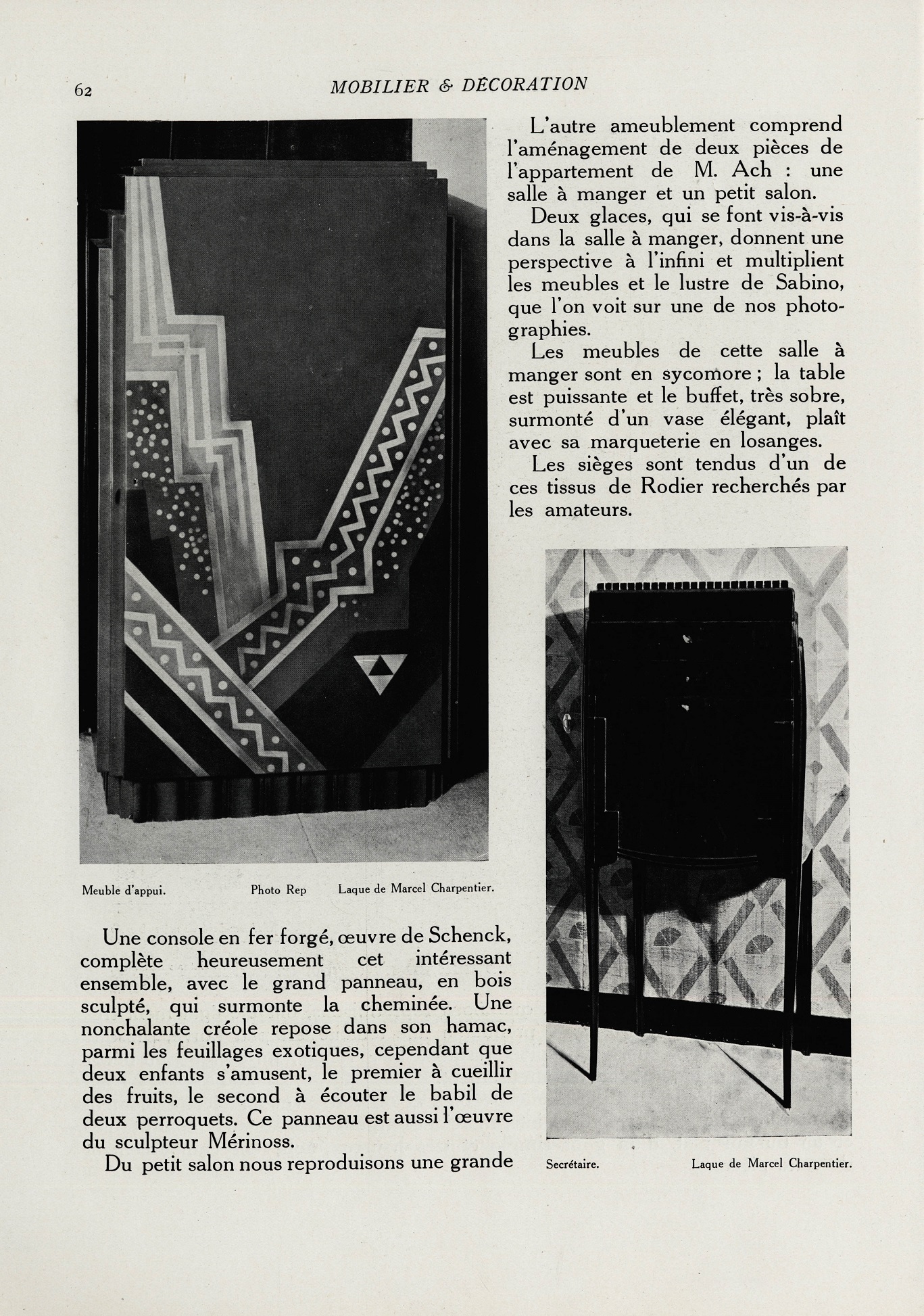 62 MOBILIER & DÉCORATION

Meuble d'appui. Photo Rep Laque de Marcel Charpentier.

Une console en fer forgé, œuvre de Schenck, complète heureusement cet intéressant ensemble, avec le grand panneau, en bois sculpté, qui surmonte la cheminée. Une nonchalante créole repose dans son hamac, parmi les feuillages exotiques, cependant que deux enfants s'amusent, le premier à cueillir des fruits, le second à écouter le babil de deux perroquets. Ce panneau est aussi l'œuvre du sculpteur Mérinoss.

Du petit salon nous reproduisons une grande

L'autre ameublement comprend l'aménagement de deux pièces de l'appartement de M. Ach : une salle à manger et un petit salon.

Deux glaces, qui se font vis-à-vis dans la salle à manger, donnent une perspective à l'infini et multiplient les meubles et le lustre de Sabino, que l'on voit sur une de nos photographies.

Les meubles de cette salle à manger sont en sycomore ; la table est puissante et le buffet, très sobre, surmonté d'un vase élégant, plaît avec sa marqueterie en losanges.

Les sièges sont tendus d'un de ces tissus de Rodier recherchés par les amateurs.

Secrétaire. Laque de Marcel Charpentier.